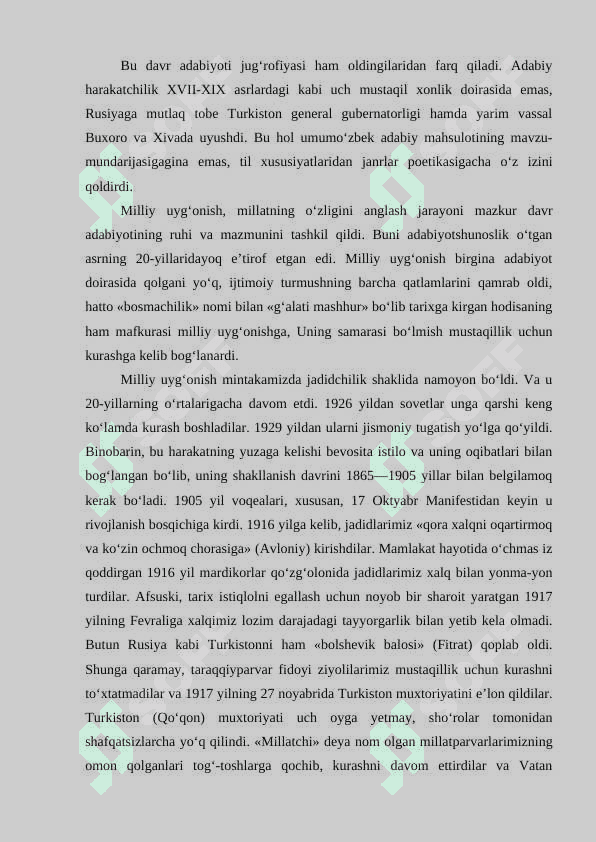 Bu davr adabiyoti jug‘rofiyasi ham oldingilaridan farq qiladi. Adabiy harakatchilik XVII-XIX asrlardagi kabi uch mustaqil xonlik doirasida emas, Rusiyaga mutlaq tobe Turkiston general gubernatorligi hamda yarim vassal Buxoro va Xivada uyushdi. Bu hol umumo‘zbek adabiy mahsulotining mavzu-mundarijasigagina emas, til xususiyatlaridan janrlar poetikasigacha o‘z izini qoldirdi.

Milliy uyg‘onish, millatning o‘zligini anglash jarayoni mazkur davr adabiyotining ruhi va mazmunini tashkil qildi. Buni adabiyotshunoslik o‘tgan asrning 20-yillaridayoq e’tirof etgan edi. Milliy uyg‘onish birgina adabiyot doirasida qolgani yo‘q, ijtimoiy turmushning barcha qatlamlarini qamrab oldi, hatto «bosmachilik» nomi bilan «g‘alati mashhur» bo‘lib tarixga kirgan hodisaning ham mafkurasi milliy uyg‘onishga, Uning samarasi bo‘lmish mustaqillik uchun kurashga kelib bog‘lanardi.

Milliy uyg‘onish mintakamizda jadidchilik shaklida namoyon bo‘ldi. Va u 20-yillarning o‘rtalarigacha davom etdi. 1926 yildan sovetlar unga qarshi keng ko‘lamda kurash boshladilar. 1929 yildan ularni jismoniy tugatish yo‘lga qo‘yildi. Binobarin, bu harakatning yuzaga kelishi bevosita istilo va uning oqibatlari bilan bog‘langan bo‘lib, uning shakllanish davrini 1865—1905 yillar bilan belgilamoq kerak bo‘ladi. 1905 yil voqealari, xususan, 17 Oktyabr Manifestidan keyin u rivojlanish bosqichiga kirdi. 1916 yilga kelib, jadidlarimiz «qora xalqni oqartirmoq va ko‘zin ochmoq chorasiga» (Avloniy) kirishdilar. Mamlakat hayotida o‘chmas iz qoddirgan 1916 yil mardikorlar qo‘zg‘olonida jadidlarimiz xalq bilan yonma-yon turdilar. Afsuski, tarix istiqlolni egallash uchun noyob bir sharoit yaratgan 1917 yilning Fevraliga xalqimiz lozim darajadagi tayyorgarlik bilan yetib kela olmadi. Butun Rusiya kabi Turkistonni ham «bolshevik balosi» (Fitrat) qoplab oldi. Shunga qaramay, taraqqiyparvar fidoyi ziyolilarimiz mustaqillik uchun kurashni to‘xtatmadilar va 1917 yilning 27 noyabrida Turkiston muxtoriyatini e’lon qildilar. Turkiston (Qo‘qon) muxtoriyati uch oyga yetmay, sho‘rolar tomonidan shafqatsizlarcha yo‘q qilindi. «Millatchi» deya nom olgan millatparvarlarimizning omon qolganlari tog‘-toshlarga qochib, kurashni davom ettirdilar va Vatan